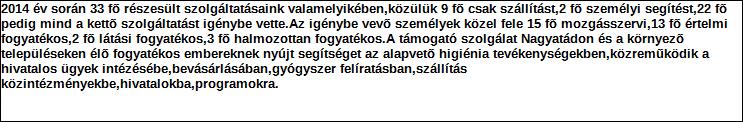 2014 év során 33 fõ részesült szolgáltatásaink valamelyikében,közülük 9 fõ csak szállítást,2 fõ személyi segítést,22 fõ pedig mind a kettõ szolgáltatást igénybe vette.Az igénybe vevõ személyek közel fele 15 fõ mozgásszervi,13 fõ értelmi fogyatékos,2 fõ látási fogyatékos,3 fõ halmozottan fogyatékos.A támogató szolgálat Nagyatádon és a környezõ településeken élõ fogyatékos embereknek nyújt segítséget az alapvetõ higiénia tevékenységekben,közremûködik a hivatalos ügyek intézésébe,bevásárlásában,gyógyszer felíratásban,szállítás közintézményekbe,hivatalokba,programokra.